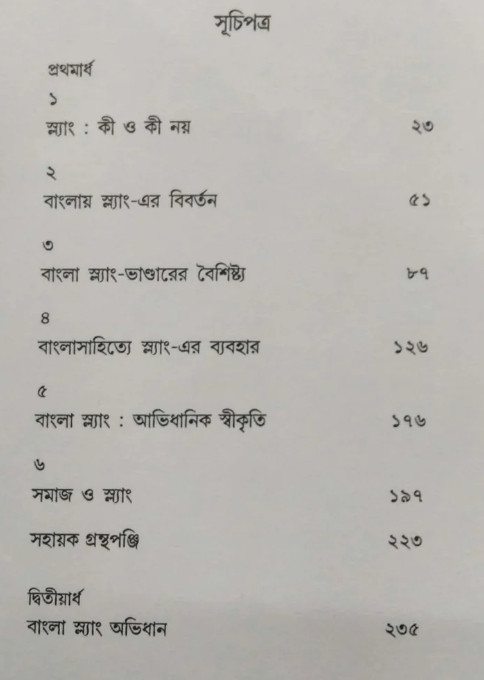 সূচিপত্র

প্রথমার্ধ

১
স্ল্যাং : কী ও কী নয় ২৩

২
বাংলায় স্ল্যাং-এর বিবর্তন ৫১

৩
বাংলা স্ল্যাং-ভাণ্ডারের বৈশিষ্ট্য ৮৭

৪
বাংলাসাহিত্যে স্ল্যাং-এর ব্যবহার ১২৬

৫
বাংলা স্ল্যাং : আভিধানিক স্বীকৃতি ১৭৬

৬
সমাজ ও স্ল্যাং ১৯৭

সহায়ক গ্রন্থপঞ্জি ২২৩

দ্বিতীয়ার্ধ
বাংলা স্ল্যাং অভিধান ২৩৫